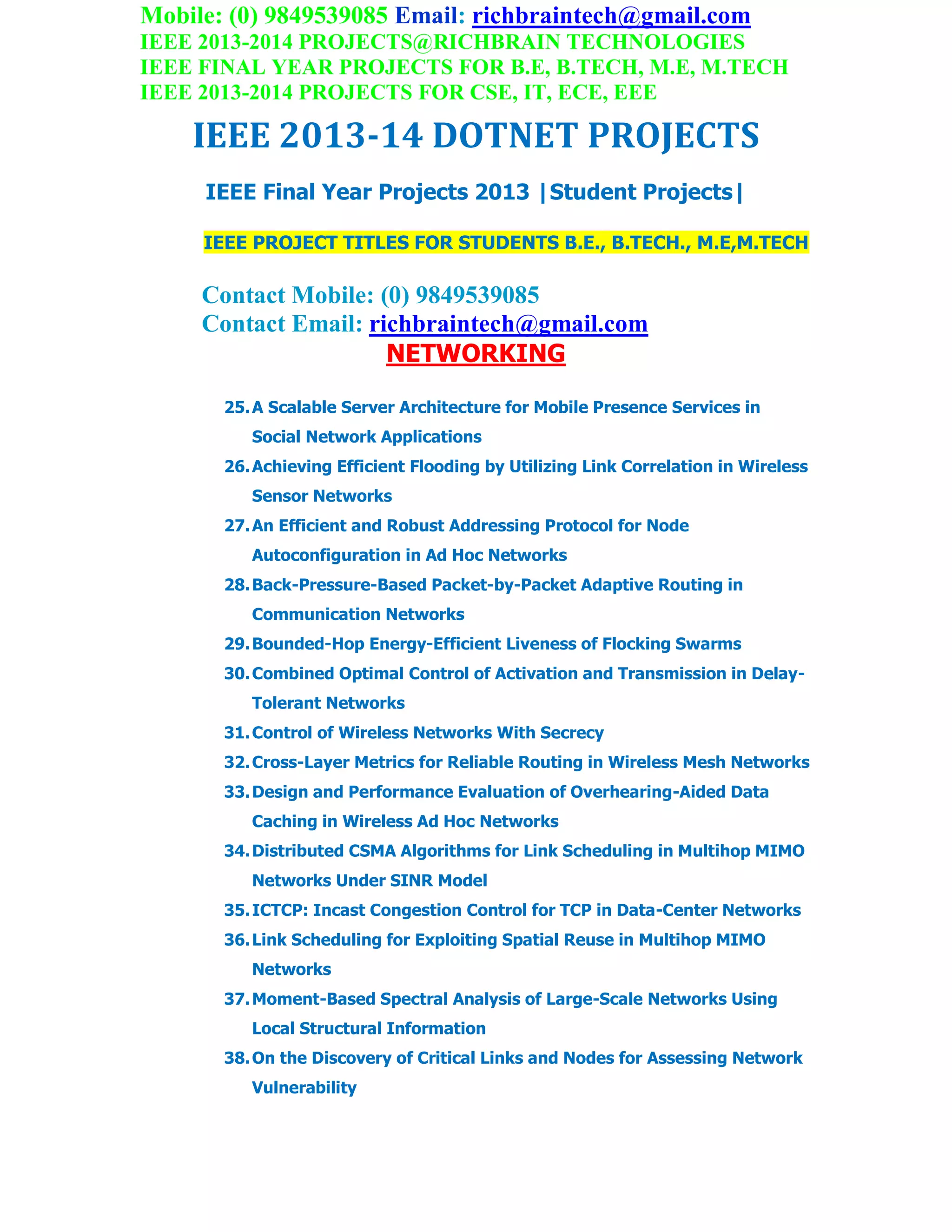 Mobile: (0) 9849539085 Email: richbraintech@gmail.com
IEEE 2013-2014 PROJECTS@RICHBRAIN TECHNOLOGIES
IEEE FINAL YEAR PROJECTS FOR B.E, B.TECH, M.E, M.TECH
IEEE 2013-2014 PROJECTS FOR CSE, IT, ECE, EEE

IEEE 2013-14 DOTNET PROJECTS

IEEE Final Year Projects 2013 |Student Projects|

IEEE PROJECT TITLES FOR STUDENTS B.E., B.TECH., M.E,M.TECH

Contact Mobile: (0) 9849539085
Contact Email: richbraintech@gmail.com

NETWORKING

25. A Scalable Server Architecture for Mobile Presence Services in Social Network Applications
26. Achieving Efficient Flooding by Utilizing Link Correlation in Wireless Sensor Networks
27. An Efficient and Robust Addressing Protocol for Node Autoconfiguration in Ad Hoc Networks
28. Back-Pressure-Based Packet-by-Packet Adaptive Routing in Communication Networks
29. Bounded-Hop Energy-Efficient Liveness of Flocking Swarms
30. Combined Optimal Control of Activation and Transmission in Delay-Tolerant Networks
31. Control of Wireless Networks With Secrecy
32. Cross-Layer Metrics for Reliable Routing in Wireless Mesh Networks
33. Design and Performance Evaluation of Overhearing-Aided Data Caching in Wireless Ad Hoc Networks
34. Distributed CSMA Algorithms for Link Scheduling in Multihop MIMO Networks Under SINR Model
35. ICTCP: Incast Congestion Control for TCP in Data-Center Networks
36. Link Scheduling for Exploiting Spatial Reuse in Multihop MIMO Networks
37. Moment-Based Spectral Analysis of Large-Scale Networks Using Local Structural Information
38. On the Discovery of Critical Links and Nodes for Assessing Network Vulnerability